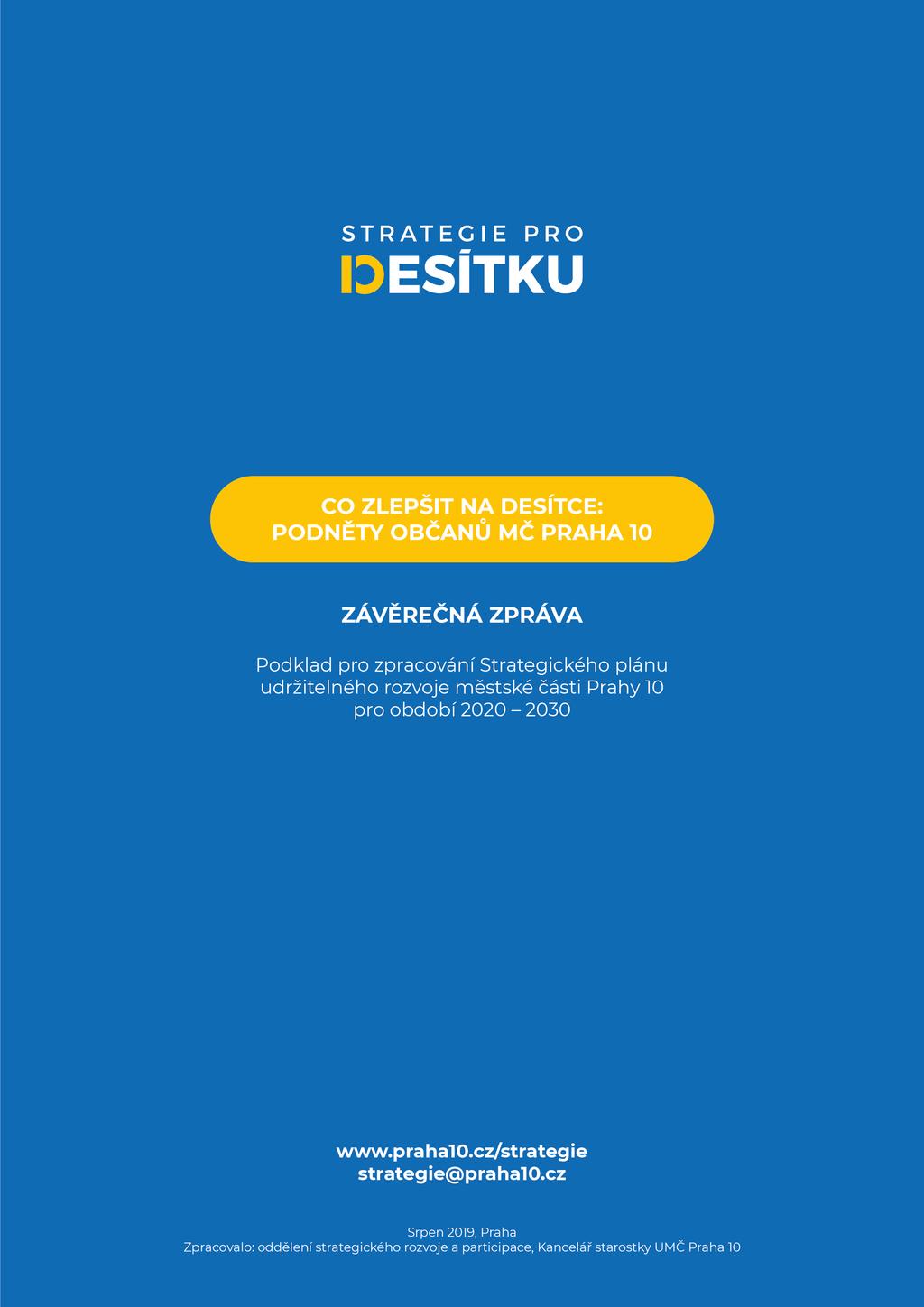 STRATEGIE PRO
DESÍTKU

CO ZLEPŠIT NA DESÍTCE:
PODNĚTY OBČANŮ MČ PRAHA 10

ZÁVĚREČNÁ ZPRÁVA

Podklad pro zpracování Strategického plánu udržitelného rozvoje městské části Prahy 10 pro období 2020 – 2030

www.praha10.cz/strategie
strategie@praha10.cz

Srpen 2019, Praha
Zpracovalo: oddělení strategického rozvoje a participace, Kancelář starostky UMČ Praha 10